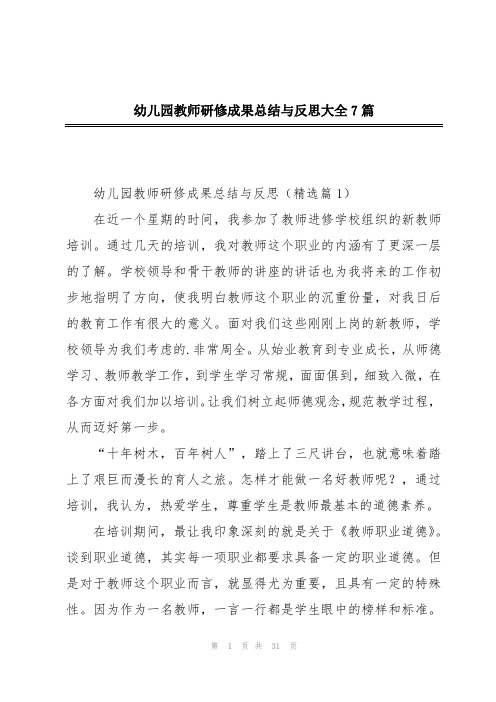 幼儿园教师研修成果总结与反思大全 7 篇

幼儿园教师研修成果总结与反思（精选篇 1）

在近一个星期的时间，我参加了教师进修学校组织的新教师培训。通过几天的培训，我对教师这个职业的内涵有了更深一层的了解。学校领导和骨干教师的讲座的讲话也为我将来的工作初步地指明了方向，使我明白教师这个职业的沉重份量，对我日后的教育工作有很大的意义。面对我们这些刚刚上岗的新教师，学校领导为我们考虑的.非常周全。从始业教育到专业成长，从师德学习、教师教学工作，到学生学习常规，面面俱到，细致入微，在各方面对我们加以培训。让我们树立起师德观念，规范教学过程，从而迈好第一步。

“十年树木，百年树人”，踏上了三尺讲台，也就意味着踏上了艰巨而漫长的育人之旅。怎样才能做一名好教师呢？，通过培训，我认为，热爱学生，尊重学生是教师最基本的道德素养。

在培训期间，最让我印象深刻的就是关于《教师职业道德》。谈到职业道德，其实每一项职业都要求具备一定的职业道德。但是对于教师这个职业而言，就显得尤为重要，且具有一定的特殊性。因为作为一名教师，一言一行都是学生眼中的榜样和标准。

第 1 页 共 31 页